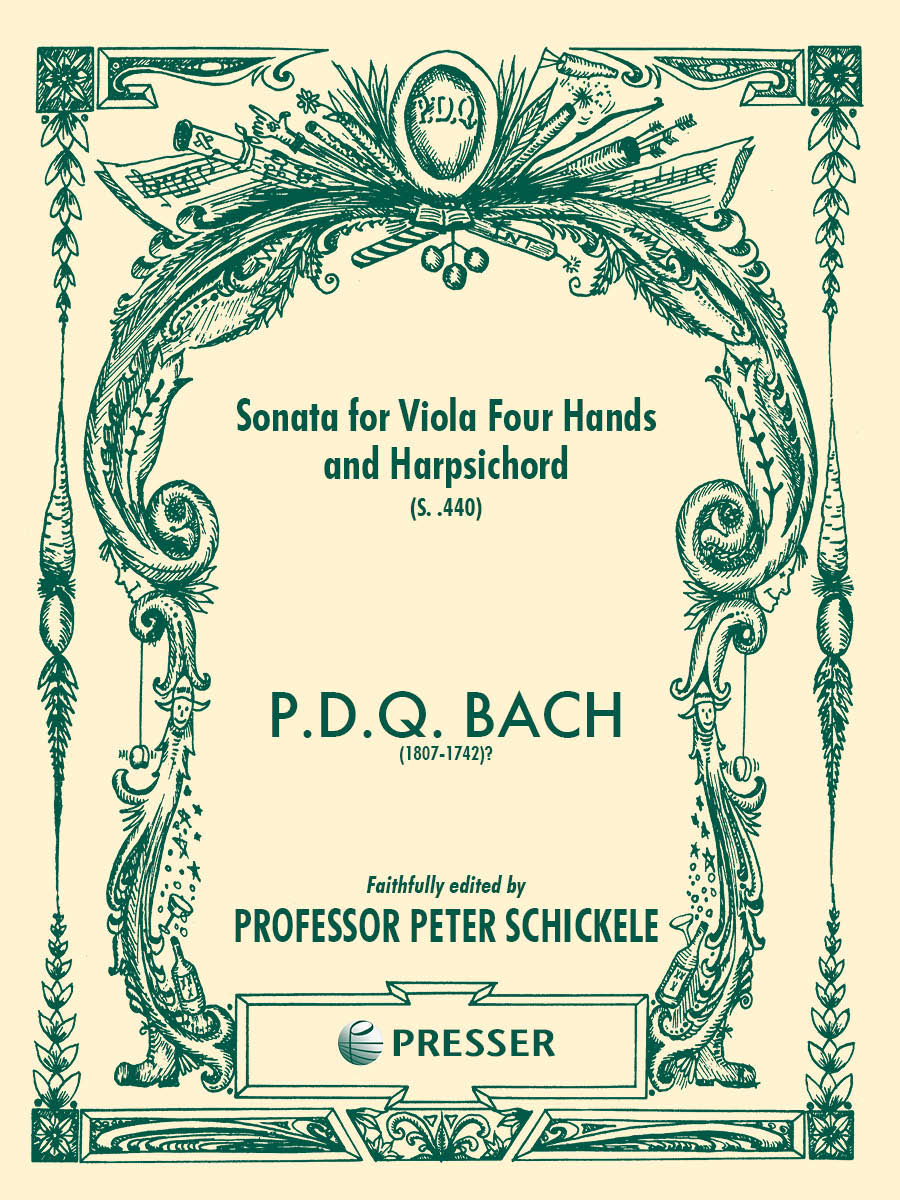 P.D.Q.

Sonata for Viola Four Hands and Harpsichord
(S. .440)

P.D.Q. BACH
(1807-1742)?

Faithfully edited by
PROFESSOR PETER SCHICKELE

PRESSER